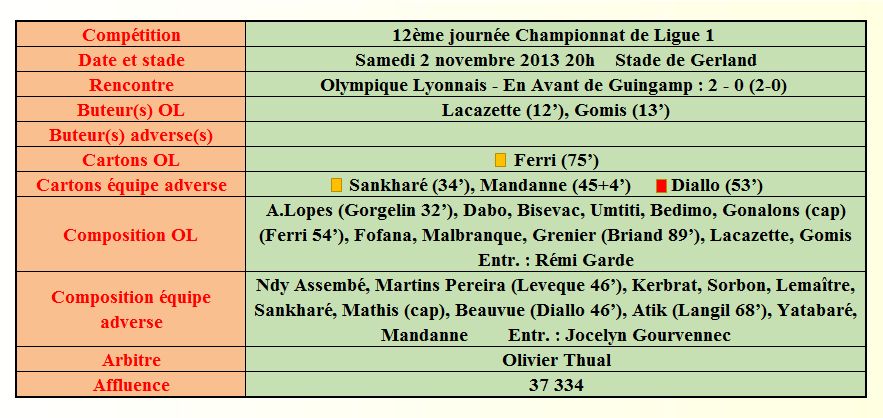 | Compétition | 12ème journée Championnat de Ligue 1 |
|---|---|
| Date et stade | Samedi 2 novembre 2013 20h Stade de Gerland |
| Rencontre | Olympique Lyonnais - En Avant de Guingamp : 2 - 0 (2-0) |
| Buteur(s) OL | Lacazette (12'), Gomis (13') |
| Buteur(s) adverse(s) | |
| Cartons OL | Ferri (75') |
| Cartons équipe adverse | Sankharé (34'), Mandanne (45+4') Diallo (53') |
| Composition OL | A.Lopes (Gorgelin 32'), Dabo, Bisevac, Umtiti, Bedimo, Gonalons (cap) (Ferri 54'), Fofana, Malbranque, Grenier (Briand 89'), Lacazette, Gomis Entr. : Rémi Garde |
| Composition équipe adverse | Ndy Assembé, Martins Pereira (Leveque 46'), Kerbrat, Sorbon, Lemaître, Sankharé, Mathis (cap), Beauvue (Diallo 46'), Atik (Langil 68'), Yatabaré, Mandanne Entr. : Jocelyn Gourvennec |
| Arbitre | Olivier Thual |
| Affluence | 37 334 |